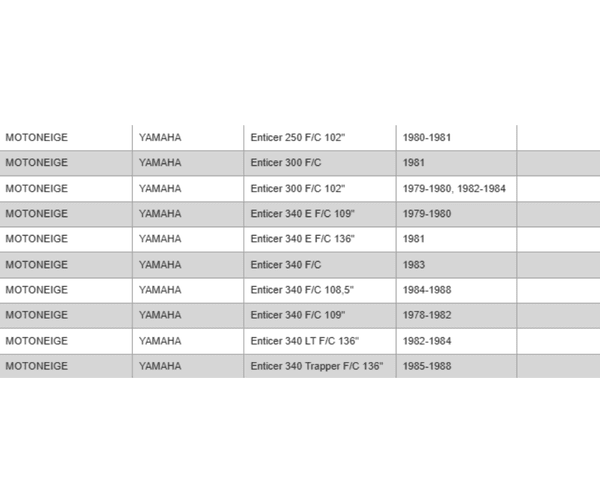 | | | | | |
|---|---|---|---|---|
| MOTONEIGE | YAMAHA | Enticer 250 F/C 102" | 1980-1981 | |
| MOTONEIGE | YAMAHA | Enticer 300 F/C | 1981 | |
| MOTONEIGE | YAMAHA | Enticer 300 F/C 102" | 1979-1980, 1982-1984 | |
| MOTONEIGE | YAMAHA | Enticer 340 E F/C 109" | 1979-1980 | |
| MOTONEIGE | YAMAHA | Enticer 340 E F/C 136" | 1981 | |
| MOTONEIGE | YAMAHA | Enticer 340 F/C | 1983 | |
| MOTONEIGE | YAMAHA | Enticer 340 F/C 108,5" | 1984-1988 | |
| MOTONEIGE | YAMAHA | Enticer 340 F/C 109" | 1978-1982 | |
| MOTONEIGE | YAMAHA | Enticer 340 LT F/C 136" | 1982-1984 | |
| MOTONEIGE | YAMAHA | Enticer 340 Trapper F/C 136" | 1985-1988 | |